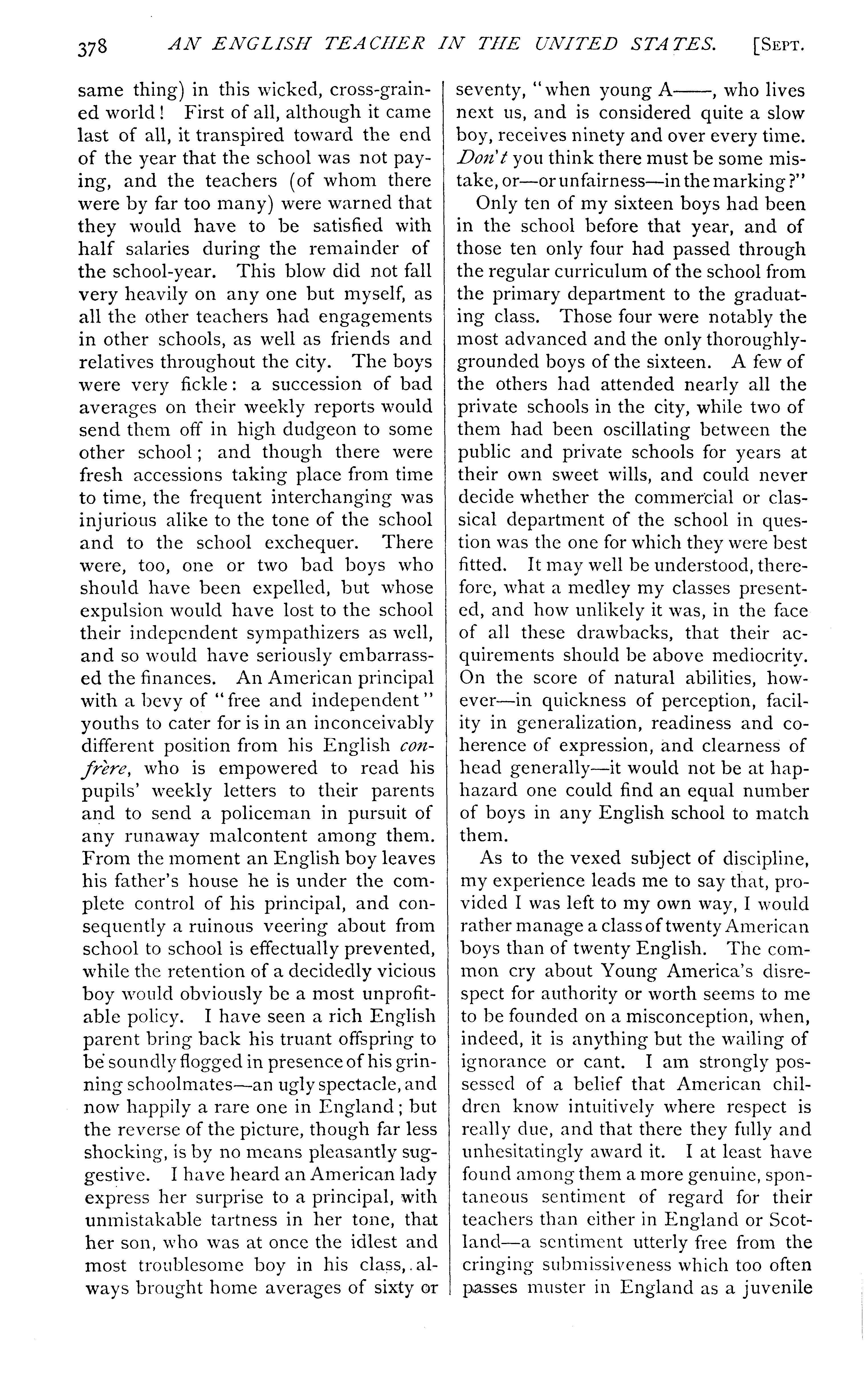 378 AN ENGLISH TEACHER IN THE UNITED STATES. [Sept.

same thing) in this wicked, cross-grained world! First of all, although it came last of all, it transpired toward the end of the year that the school was not paying, and the teachers (of whom there were by far too many) were warned that they would have to be satisfied with half salaries during the remainder of the school-year. This blow did not fall very heavily on any one but myself, as all the other teachers had engagements in other schools, as well as friends and relatives throughout the city. The boys were very fickle: a succession of bad averages on their weekly reports would send them off in high dudgeon to some other school; and though there were fresh accessions taking place from time to time, the frequent interchanging was injurious alike to the tone of the school and to the school exchequer. There were, too, one or two bad boys who should have been expelled, but whose expulsion would have lost to the school their independent sympathizers as well, and so would have seriously embarrassed the finances. An American principal with a bevy of "free and independent" youths to cater for is in an inconceivably different position from his English confrère, who is empowered to read his pupils' weekly letters to their parents and to send a policeman in pursuit of any runaway malcontent among them. From the moment an English boy leaves his father's house he is under the complete control of his principal, and consequently a ruinous veering about from school to school is effectually prevented, while the retention of a decidedly vicious boy would obviously be a most unprofitable policy. I have seen a rich English parent bring back his truant offspring to be soundly flogged in presence of his grinning schoolmates—an ugly spectacle, and now happily a rare one in England; but the reverse of the picture, though far less shocking, is by no means pleasantly suggestive. I have heard an American lady express her surprise to a principal, with unmistakable tartness in her tone, that her son, who was at once the idlest and most troublesome boy in his class, always brought home averages of sixty or seventy, "when young A——, who lives next us, and is considered quite a slow boy, receives ninety and over every time. Don't you think there must be some mistake, or—or unfairness—in the marking?"

Only ten of my sixteen boys had been in the school before that year, and of those ten only four had passed through the regular curriculum of the school from the primary department to the graduating class. Those four were notably the most advanced and the only thoroughly-grounded boys of the sixteen. A few of the others had attended nearly all the private schools in the city, while two of them had been oscillating between the public and private schools for years at their own sweet wills, and could never decide whether the commercial or classical department of the school in question was the one for which they were best fitted. It may well be understood, therefore, what a medley my classes presented, and how unlikely it was, in the face of all these drawbacks, that their acquirements should be above mediocrity. On the score of natural abilities, however—in quickness of perception, facility in generalization, readiness and coherence of expression, and clearness of head generally—it would not be at haphazard one could find an equal number of boys in any English school to match them.

As to the vexed subject of discipline, my experience leads me to say that, provided I was left to my own way, I would rather manage a class of twenty American boys than of twenty English. The common cry about Young America's disrespect for authority or worth seems to me to be founded on a misconception, when, indeed, it is anything but the wailing of ignorance or cant. I am strongly possessed of a belief that American children know intuitively where respect is really due, and that there they fully and unhesitatingly award it. I at least have found among them a more genuine, spontaneous sentiment of regard for their teachers than either in England or Scotland—a sentiment utterly free from the cringing submissiveness which too often passes muster in England as a juvenile